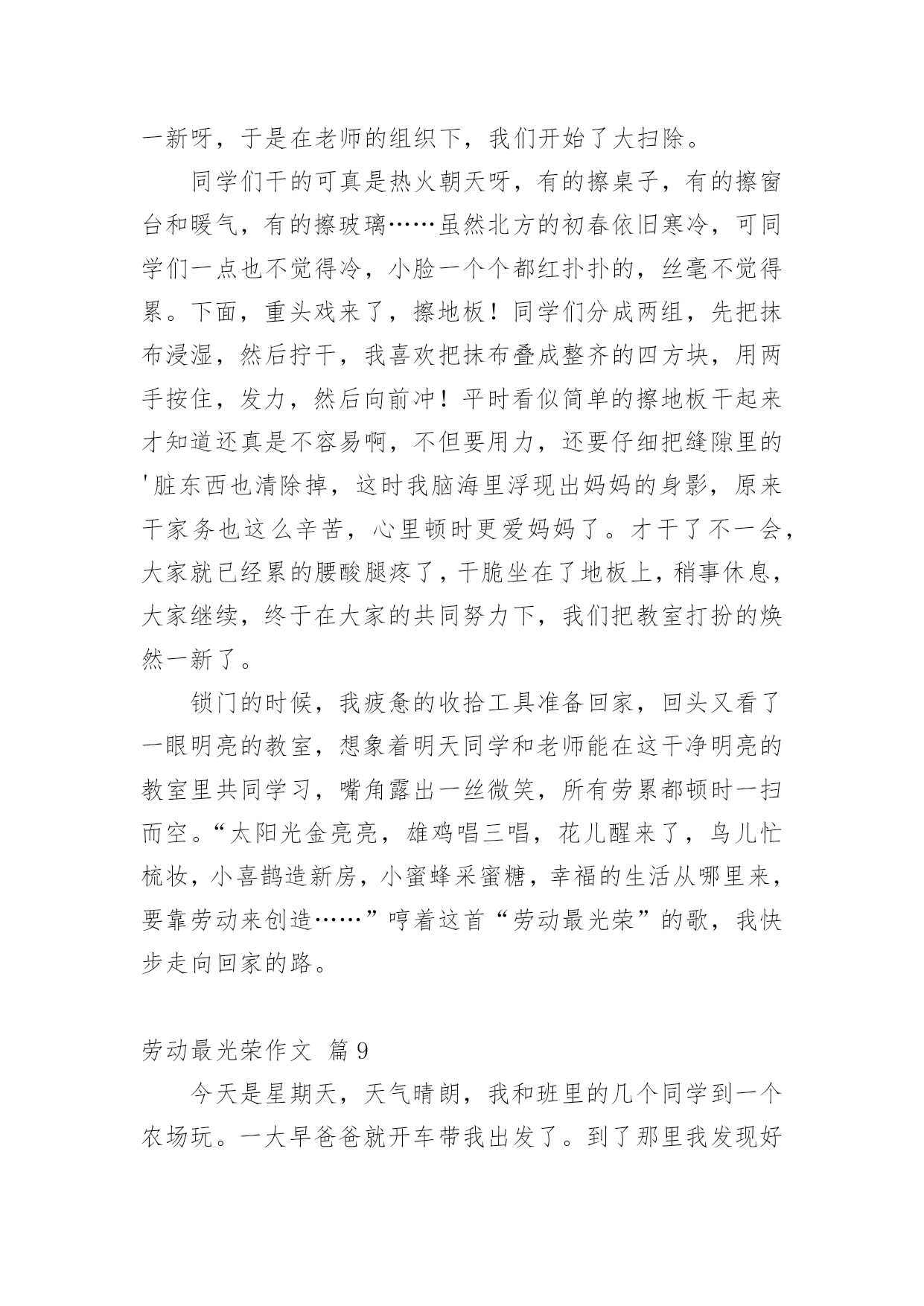 一新呀，于是在老师的组织下，我们开始了大扫除。

同学们干的可真是热火朝天呀，有的擦桌子，有的擦窗台和暖气，有的擦玻璃……虽然北方的初春依旧寒冷，可同学们一点也不觉得冷，小脸一个个都红扑扑的，丝毫不觉得累。下面，重头戏来了，擦地板！同学们分成两组，先把抹布浸湿，然后拧干，我喜欢把抹布叠成整齐的四方块，用两手按住，发力，然后向前冲！平时看似简单的擦地板干起来才知道还真是不容易啊，不但要用力，还要仔细把缝隙里的'脏东西也清除掉，这时我脑海里浮现出妈妈的身影，原来干家务也这么辛苦，心里顿时更爱妈妈了。才干了不一会，大家就已经累的腰酸腿疼了，干脆坐在了地板上，稍事休息，大家继续，终于在大家的共同努力下，我们把教室打扮的焕然一新了。

锁门的时候，我疲惫的收拾工具准备回家，回头又看了一眼明亮的教室，想象着明天同学和老师能在这干净明亮的教室里共同学习，嘴角露出一丝微笑，所有劳累都顿时一扫而空。“太阳光金亮亮，雄鸡唱三唱，花儿醒来了，鸟儿忙梳妆，小喜鹊造新房，小蜜蜂采蜜糖，幸福的生活从哪里来，要靠劳动来创造……”哼着这首“劳动最光荣”的歌，我快步走向回家的路。

劳动最光荣作文 篇9

今天是星期天，天气晴朗，我和班里的几个同学到一个农场玩。一大早爸爸就开车带我出发了。到了那里我发现好